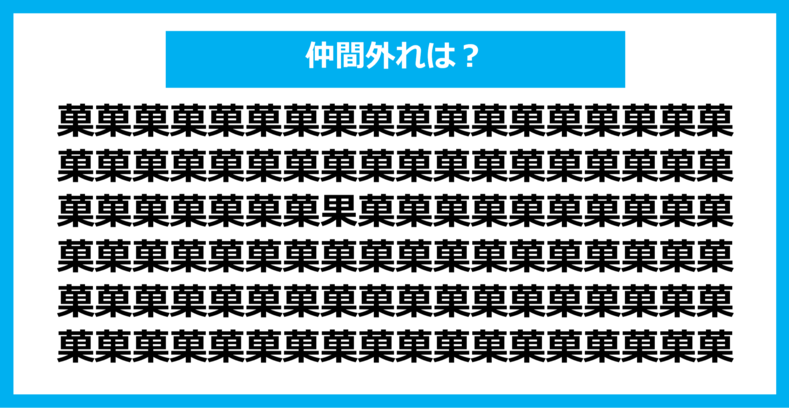 仲間外れは？

菓菓菓菓菓菓菓菓菓菓菓菓菓菓菓菓菓菓
菓菓菓菓菓菓菓菓菓菓菓菓菓菓菓菓菓菓
菓菓菓菓菓菓菓果菓菓菓菓菓菓菓菓菓菓
菓菓菓菓菓菓菓菓菓菓菓菓菓菓菓菓菓菓
菓菓菓菓菓菓菓菓菓菓菓菓菓菓菓菓菓菓
菓菓菓菓菓菓菓菓菓菓菓菓菓菓菓菓菓菓